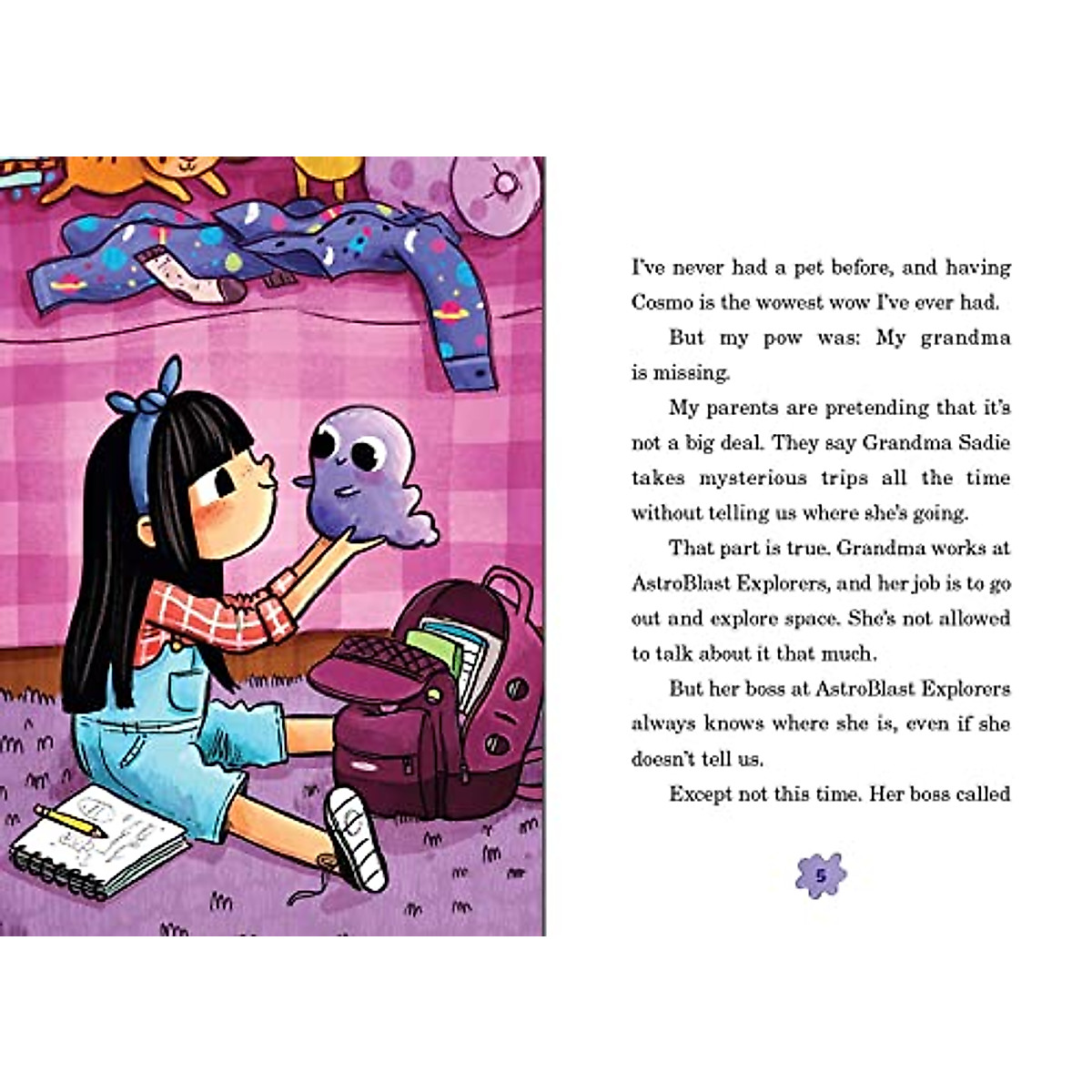 I've never had a pet before, and having Cosmo is the wowest wow I've ever had.

But my pow was: My grandma is missing.

My parents are pretending that it's not a big deal. They say Grandma Sadie takes mysterious trips all the time without telling us where she's going.

That part is true. Grandma works at AstroBlast Explorers, and her job is to go out and explore space. She's not allowed to talk about it that much.

But her boss at AstroBlast Explorers always knows where she is, even if she doesn't tell us.

Except not this time. Her boss called

5